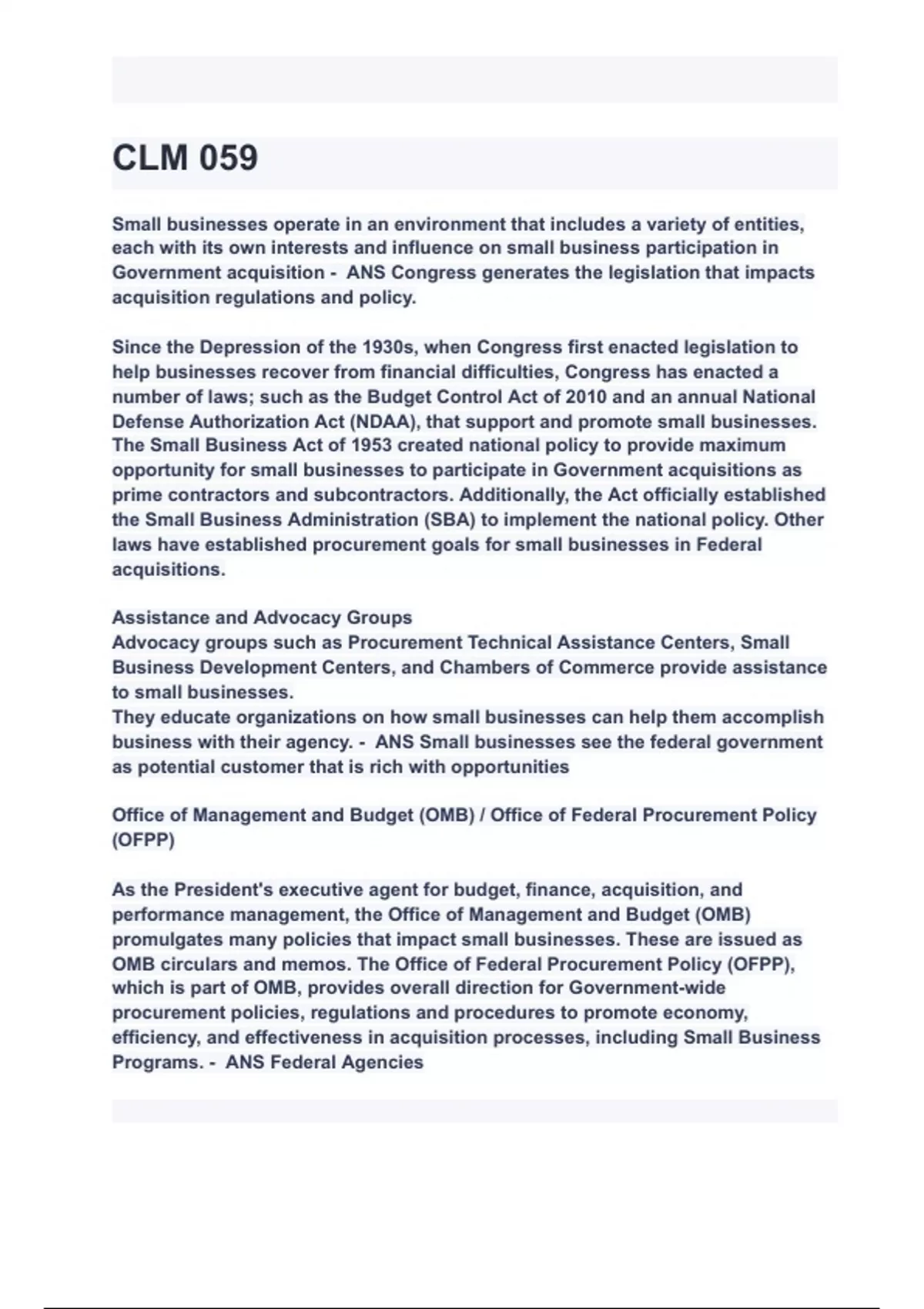 CLM 059

Small businesses operate in an environment that includes a variety of entities, each with its own interests and influence on small business participation in Government acquisition - ANS Congress generates the legislation that impacts acquisition regulations and policy.

Since the Depression of the 1930s, when Congress first enacted legislation to help businesses recover from financial difficulties, Congress has enacted a number of laws; such as the Budget Control Act of 2010 and an annual National Defense Authorization Act (NDAA), that support and promote small businesses. The Small Business Act of 1953 created national policy to provide maximum opportunity for small businesses to participate in Government acquisitions as prime contractors and subcontractors. Additionally, the Act officially established the Small Business Administration (SBA) to implement the national policy. Other laws have established procurement goals for small businesses in Federal acquisitions.

Assistance and Advocacy Groups
Advocacy groups such as Procurement Technical Assistance Centers, Small Business Development Centers, and Chambers of Commerce provide assistance to small businesses.
They educate organizations on how small businesses can help them accomplish business with their agency. - ANS Small businesses see the federal government as potential customer that is rich with opportunities

Office of Management and Budget (OMB) / Office of Federal Procurement Policy (OFPP)

As the President's executive agent for budget, finance, acquisition, and performance management, the Office of Management and Budget (OMB) promulgates many policies that impact small businesses. These are issued as OMB circulars and memos. The Office of Federal Procurement Policy (OFPP), which is part of OMB, provides overall direction for Government-wide procurement policies, regulations and procedures to promote economy, efficiency, and effectiveness in acquisition processes, including Small Business Programs. - ANS Federal Agencies